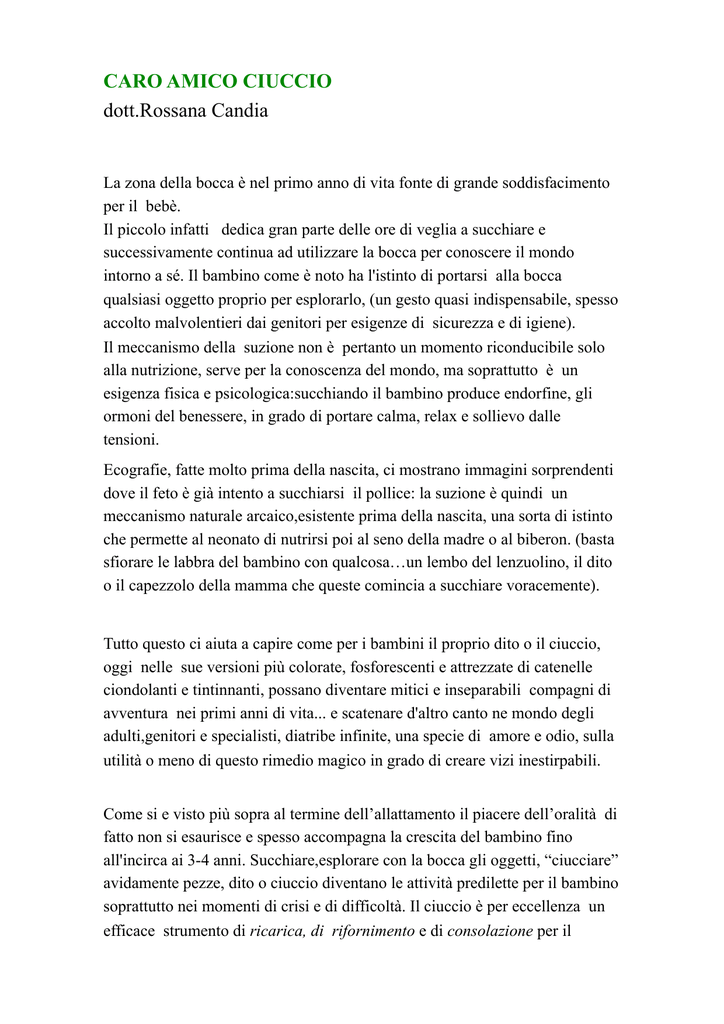 CARO AMICO CIUCCIO
dott.Rossana Candia

La zona della bocca è nel primo anno di vita fonte di grande soddisfacimento per il bebè.
Il piccolo infatti dedica gran parte delle ore di veglia a succhiare e successivamente continua ad utilizzare la bocca per conoscere il mondo intorno a sé. Il bambino come è noto ha l'istinto di portarsi alla bocca qualsiasi oggetto proprio per esplorarlo, (un gesto quasi indispensabile, spesso accolto malvolentieri dai genitori per esigenze di sicurezza e di igiene).
Il meccanismo della suzione non è pertanto un momento riconducibile solo alla nutrizione, serve per la conoscenza del mondo, ma soprattutto è un esigenza fisica e psicologica:succhiando il bambino produce endorfine, gli ormoni del benessere, in grado di portare calma, relax e sollievo dalle tensioni.
Ecografie, fatte molto prima della nascita, ci mostrano immagini sorprendenti dove il feto è già intento a succhiarsi il pollice: la suzione è quindi un meccanismo naturale arcaico,esistente prima della nascita, una sorta di istinto che permette al neonato di nutrirsi poi al seno della madre o al biberon. (basta sfiorare le labbra del bambino con qualcosa…un lembo del lenzuolino, il dito o il capezzolo della mamma che queste comincia a succhiare voracemente).

Tutto questo ci aiuta a capire come per i bambini il proprio dito o il ciuccio, oggi nelle sue versioni più colorate, fosforescenti e attrezzate di catenelle ciondolanti e tintinnanti, possano diventare mitici e inseparabili compagni di avventura nei primi anni di vita... e scatenare d'altro canto ne mondo degli adulti,genitori e specialisti, diatribe infinite, una specie di amore e odio, sulla utilità o meno di questo rimedio magico in grado di creare vizi inestirpabili.

Come si e visto più sopra al termine dell’allattamento il piacere dell’oralità di fatto non si esaurisce e spesso accompagna la crescita del bambino fino all'incirca ai 3-4 anni. Succhiare,esplorare con la bocca gli oggetti, “ciucciare” avidamente pezze, dito o ciuccio diventano le attività predilette per il bambino soprattutto nei momenti di crisi e di difficoltà. Il ciuccio è per eccellenza un efficace strumento di ricarica, di rifornimento e di consolazione per il